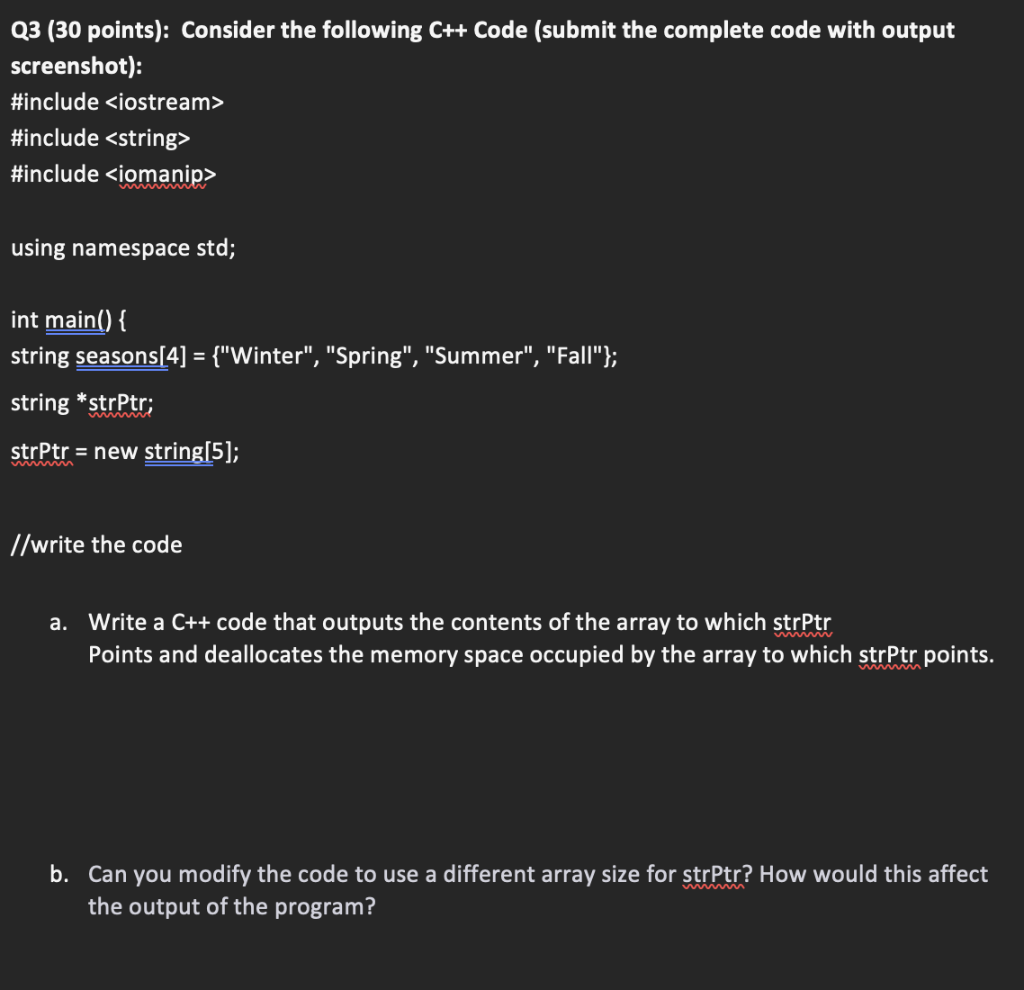 Q3 (30 points): Consider the following C++ Code (submit the complete code with output screenshot):
#include <iostream>
#include <string>
#include <iomanip>

using namespace std;

int main() {
string seasons[4] = {"Winter", "Spring", "Summer", "Fall"};
string *strPtr;
strPtr = new string[5];

//write the code

a. Write a C++ code that outputs the contents of the array to which strPtr Points and deallocates the memory space occupied by the array to which strPtr points.

b. Can you modify the code to use a different array size for strPtr? How would this affect the output of the program?